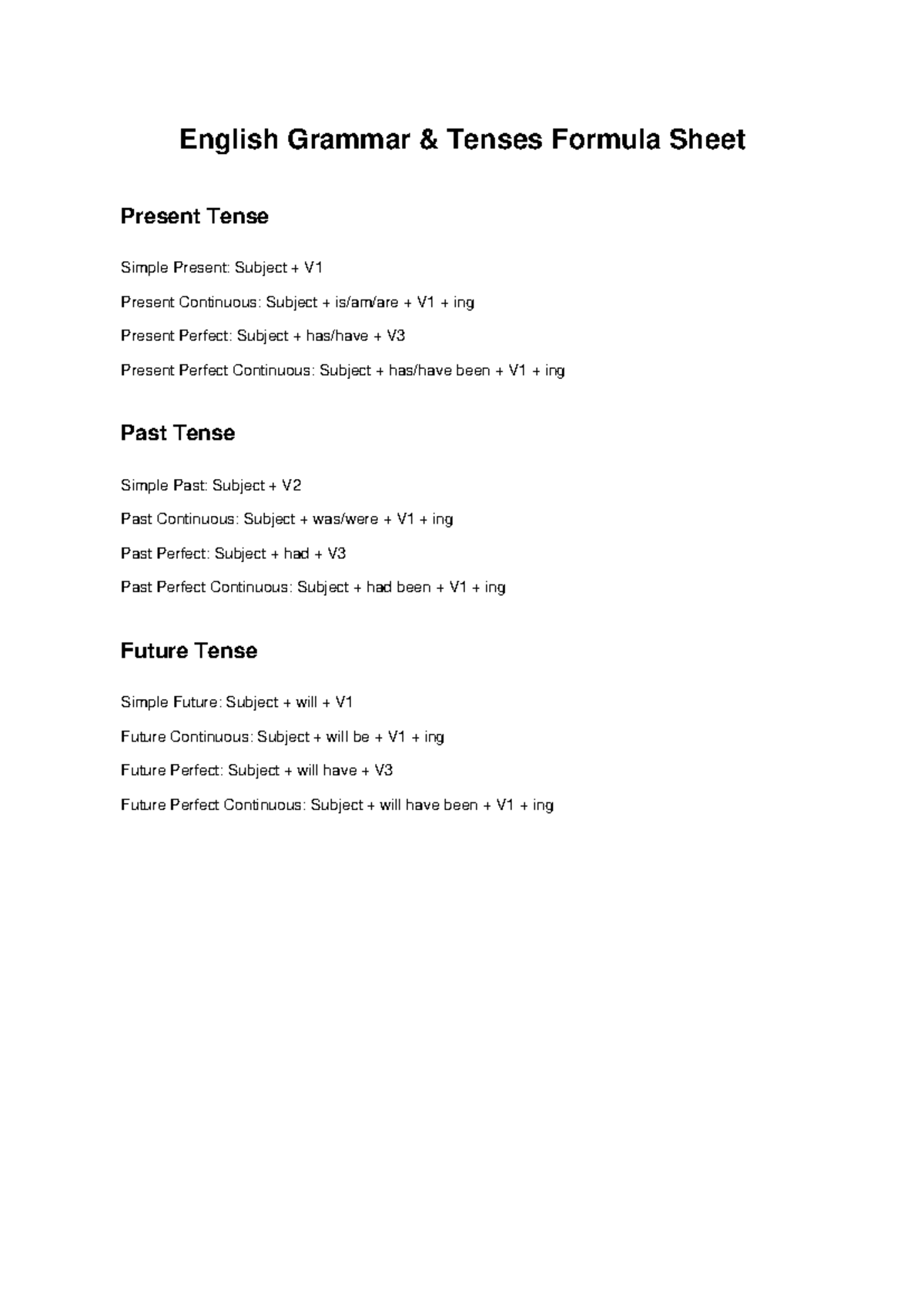 English Grammar & Tenses Formula Sheet

Present Tense

Simple Present: Subject + V1

Present Continuous: Subject + is/am/are + V1 + ing

Present Perfect: Subject + has/have + V3

Present Perfect Continuous: Subject + has/have been + V1 + ing

Past Tense

Simple Past: Subject + V2

Past Continuous: Subject + was/were + V1 + ing

Past Perfect: Subject + had + V3

Past Perfect Continuous: Subject + had been + V1 + ing

Future Tense

Simple Future: Subject + will + V1

Future Continuous: Subject + will be + V1 + ing

Future Perfect: Subject + will have + V3

Future Perfect Continuous: Subject + will have been + V1 + ing